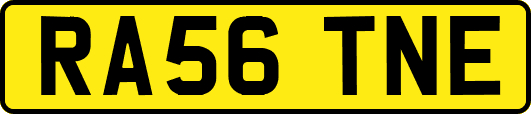 RA56 TNE